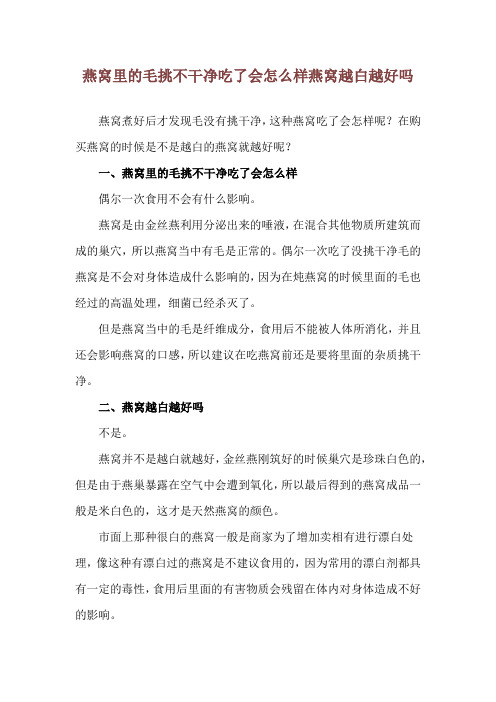 燕窝里的毛挑不干净吃了会怎么样燕窝越白越好吗

燕窝煮好后才发现毛没有挑干净，这种燕窝吃了会怎样呢？在购买燕窝的时候是不是越白的燕窝就越好呢？

一、燕窝里的毛挑不干净吃了会怎么样

偶尔一次食用不会有什么影响。

燕窝是由金丝燕利用分泌出来的唾液，在混合其他物质所建筑而成的巢穴，所以燕窝当中有毛是正常的。偶尔一次吃了没挑干净毛的燕窝是不会对身体造成什么影响的，因为在炖燕窝的时候里面的毛也经过的高温处理，细菌已经杀灭了。

但是燕窝当中的毛是纤维成分，食用后不能被人体所消化，并且还会影响燕窝的口感，所以建议在吃燕窝前还是要将里面的杂质挑干净。

二、燕窝越白越好吗

不是。

燕窝并不是越白就越好，金丝燕刚筑好的时候巢穴是珍珠白色的，但是由于燕巢暴露在空气中会遭到氧化，所以最后得到的燕窝成品一般是米白色的，这才是天然燕窝的颜色。

市面上那种很白的燕窝一般是商家为了增加卖相有进行漂白处理，像这种有漂白过的燕窝是不建议食用的，因为常用的漂白剂都具有一定的毒性，食用后里面的有害物质会残留在体内对身体造成不好的影响。